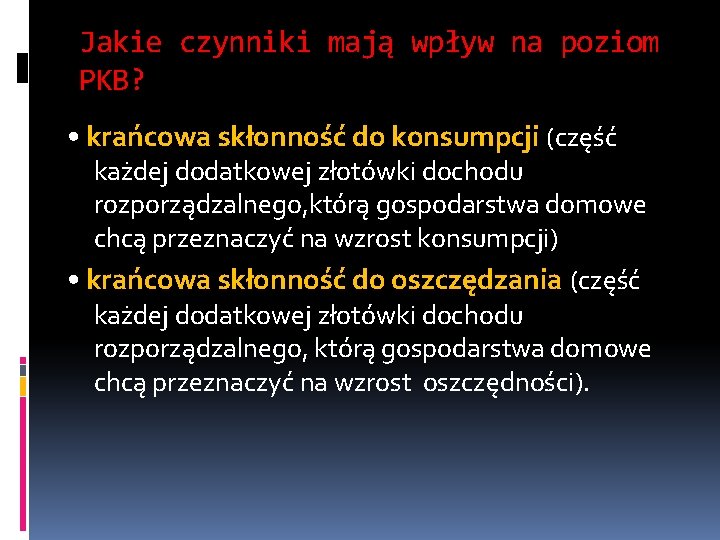 Jakie czynniki mają wpływ na poziom PKB?

• krańcowa skłonność do konsumpcji (część każdej dodatkowej złotówki dochodu rozporządzalnego,którą gospodarstwa domowe chcą przeznaczyć na wzrost konsumpcji)

• krańcowa skłonność do oszczędzania (część każdej dodatkowej złotówki dochodu rozporządzalnego, którą gospodarstwa domowe chcą przeznaczyć na wzrost oszczędności).